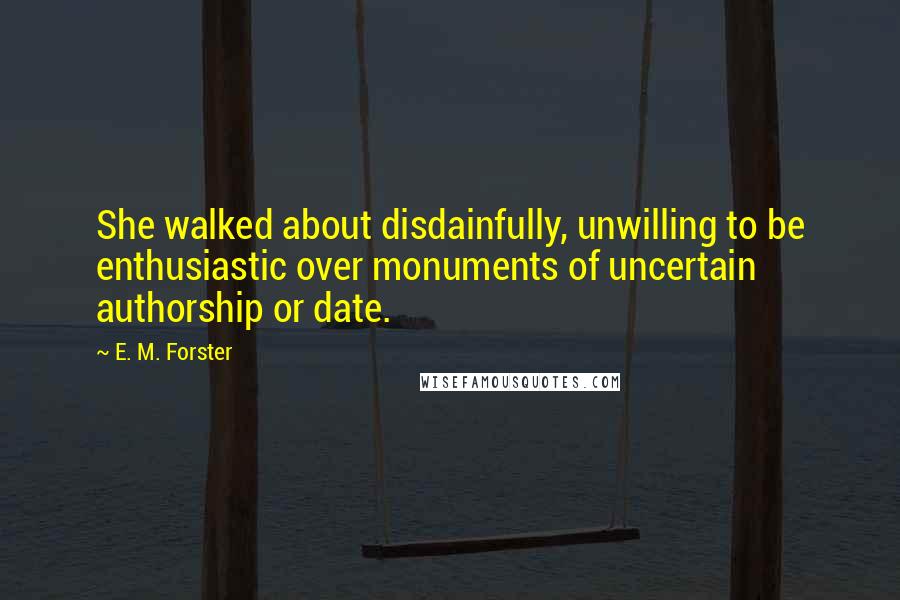 She walked about disdainfully, unwilling to be enthusiastic over monuments of uncertain authorship or date.

~ E. M. Forster

WISEFAMOUSQUOTES.COM